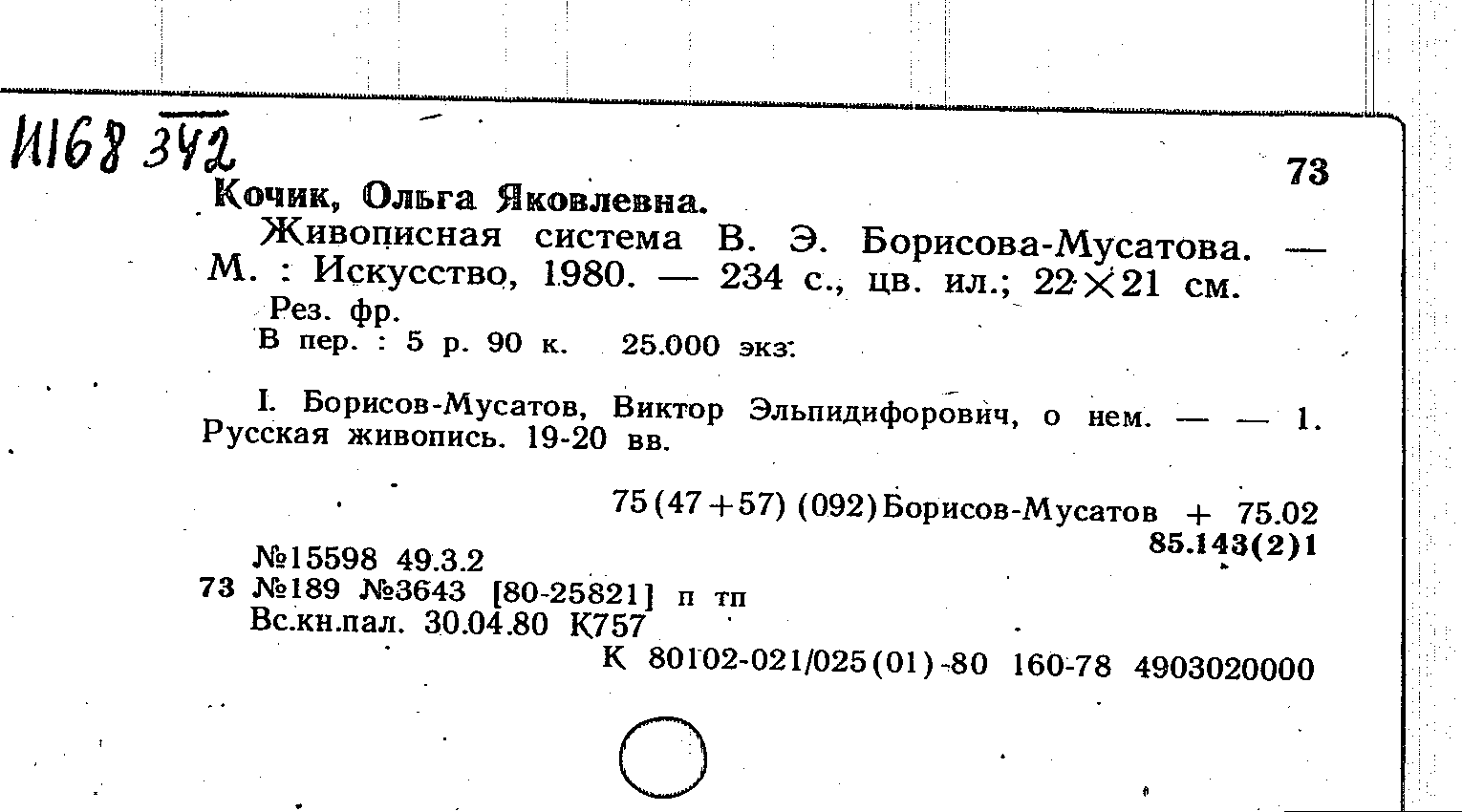 И168 342

73

Кочик, Ольга Яковлевна.

Живописная система В. Э. Борисова-Мусатова. — М. : Искусство, 1980. — 234 с., цв. ил.; 22×21 см.

Рез. фр.

В пер. : 5 р. 90 к. 25.000 экз.

I. Борисов-Мусатов, Виктор Эльпидифорович, о нем. — — 1. Русская живопись. 19-20 вв.

75(47+57) (092)Борисов-Мусатов + 75.02

85.143(2)1

№15598 49.3.2

73 №189 №3643 [80-25821] п тп

Вс.кн.пал. 30.04.80 К757

К 80102-021/025(01)-80 160-78 4903020000